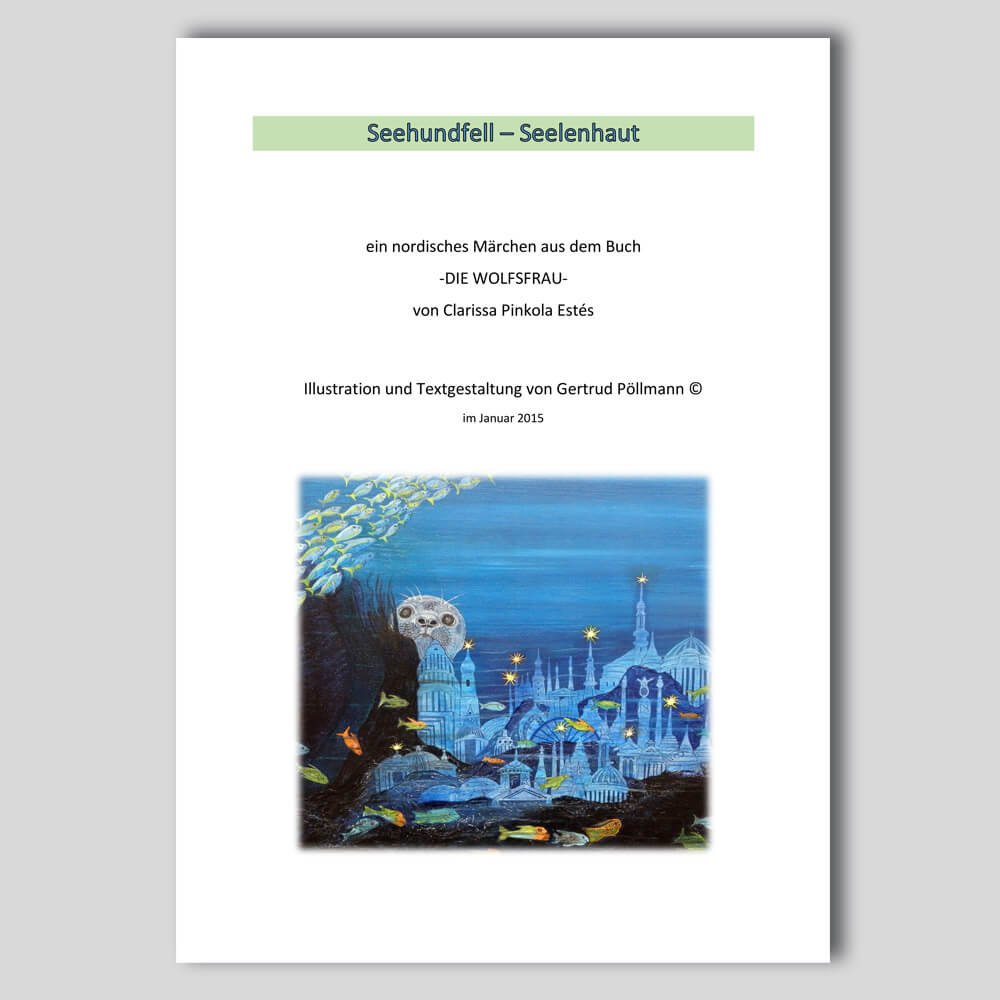 Seehundfell – Seelenhaut

ein nordisches Märchen aus dem Buch
-DIE WOLFSFRAU-
von Clarissa Pinkola Estés

Illustration und Textgestaltung von Gertrud Pöllmann ©
im Januar 2015